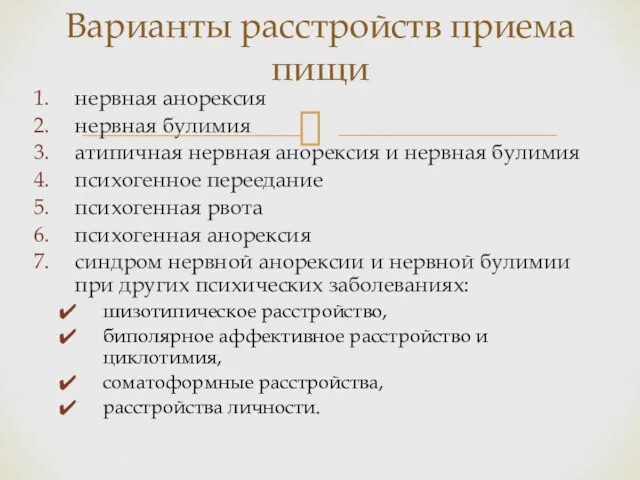 Варианты расстройств приема пищи

1. нервная анорексия
2. нервная булимия
3. атипичная нервная анорексия и нервная булимия
4. психогенное переедание
5. психогенная рвота
6. психогенная анорексия
7. синдром нервной анорексии и нервной булимии при других психических заболеваниях:
✔ шизотипическое расстройство,
✔ биполярное аффективное расстройство и циклотимия,
✔ соматоформные расстройства,
✔ расстройства личности.